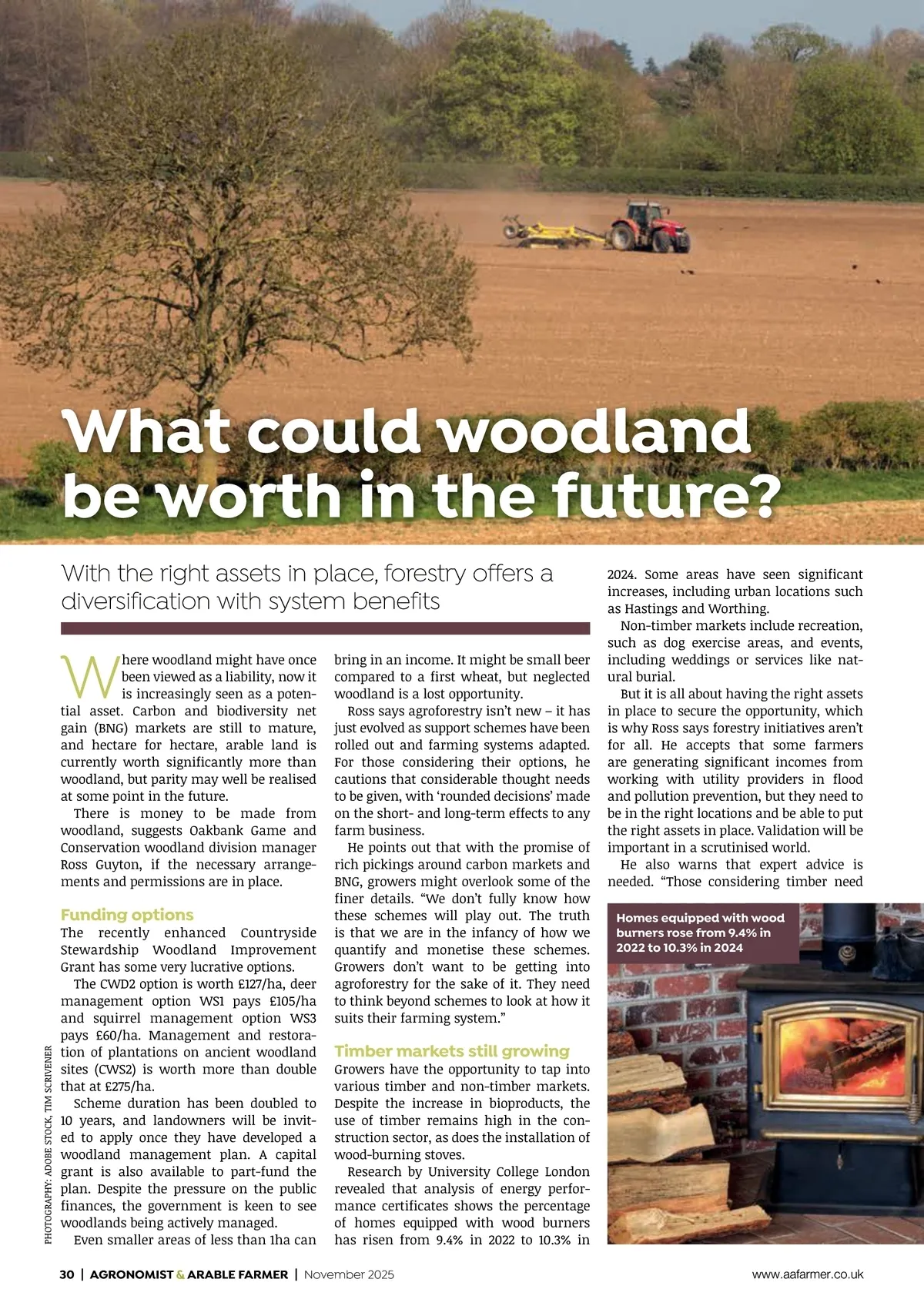 What could woodland be worth in the future?

With the right assets in place, forestry offers a diversification with system benefits

Where woodland might have once been viewed as a liability, now it is increasingly seen as a potential asset. Carbon and biodiversity net gain (BNG) markets are still to mature, and hectare for hectare, arable land is currently worth significantly more than woodland, but parity may well be realised at some point in the future.

There is money to be made from woodland, suggests Oakbank Game and Conservation woodland division manager Ross Guyton, if the necessary arrangements and permissions are in place.

Funding options

The recently enhanced Countryside Stewardship Woodland Improvement Grant has some very lucrative options.

The CWD2 option is worth £127/ha, deer management option WS1 pays £105/ha and squirrel management option WS3 pays £60/ha. Management and restoration of plantations on ancient woodland sites (CWS2) is worth more than double that at £275/ha.

Scheme duration has been doubled to 10 years, and landowners will be invited to apply once they have developed a woodland management plan. A capital grant is also available to part-fund the plan. Despite the pressure on the public finances, the government is keen to see woodlands being actively managed.

Even smaller areas of less than 1ha can bring in an income. It might be small beer compared to a first wheat, but neglected woodland is a lost opportunity.

Ross says agroforestry isn't new – it has just evolved as support schemes have been rolled out and farming systems adapted. For those considering their options, he cautions that considerable thought needs to be given, with 'rounded decisions' made on the short- and long-term effects to any farm business.

He points out that with the promise of rich pickings around carbon markets and BNG, growers might overlook some of the finer details. "We don't fully know how these schemes will play out. The truth is that we are in the infancy of how we quantify and monetise these schemes. Growers don't want to be getting into agroforestry for the sake of it. They need to think beyond schemes to look at how it suits their farming system."

Timber markets still growing

Growers have the opportunity to tap into various timber and non-timber markets. Despite the increase in bioproducts, the use of timber remains high in the construction sector, as does the installation of wood-burning stoves.

Research by University College London revealed that analysis of energy performance certificates shows the percentage of homes equipped with wood burners has risen from 9.4% in 2022 to 10.3% in 2024. Some areas have seen significant increases, including urban locations such as Hastings and Worthing.

Non-timber markets include recreation, such as dog exercise areas, and events, including weddings or services like natural burial.

But it is all about having the right assets in place to secure the opportunity, which is why Ross says forestry initiatives aren't for all. He accepts that some farmers are generating significant incomes from working with utility providers in flood and pollution prevention, but they need to be in the right locations and be able to put the right assets in place. Validation will be important in a scrutinised world.

He also warns that expert advice is needed. "Those considering timber need

Homes equipped with wood burners rose from 9.4% in 2022 to 10.3% in 2024

PHOTOGRAPHY: ADOBE STOCK, TIM SCRIVENER

30 | AGRONOMIST & ARABLE FARMER | November 2025

www.aafarmer.co.uk